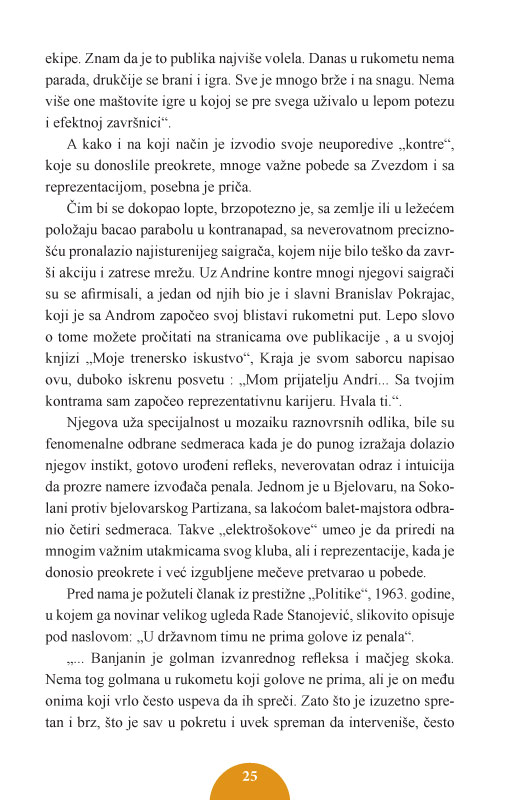 ekipe. Znam da je to publika najviše volela. Danas u rukometu nema parada, drukčije se brani i igra. Sve je mnogo brže i na snagu. Nema više one maštovite igre u kojoj se pre svega uživalo u lepom potezu i efektnoj završnici“.

A kako i na koji način je izvodio svoje neuporedive „kontre“, koje su donoslile preokrete, mnoge važne pobede sa Zvezdom i sa reprezentacijom, posebna je priča.

Čim bi se dokopao lopte, brzopotezno je, sa zemlje ili u ležećem položaju bacao parabolu u kontranapad, sa neverovatnom preciznošću pronalazio najisturenijeg saigrača, kojem nije bilo teško da završi akciju i zatrese mrežu. Uz Andrine kontre mnogi njegovi saigrači su se afirmisali, a jedan od njih bio je i slavni Branislav Pokrajac, koji je sa Androm započeo svoj blistavi rukometni put. Lepo slovo o tome možete pročitati na stranicama ove publikacije , a u svojoj knjizi „Moje trenersko iskustvo“, Kraja je svom saborcu napisao ovu, duboko iskrenu posvetu : „Mom prijatelju Andri... Sa tvojim kontrama sam započeo reprezentativnu karijeru. Hvala ti.“.

Njegova uža specijalnost u mozaiku raznovrsnih odlika, bile su fenomenalne odbrane sedmeraca kada je do punog izražaja dolazio njegov instikt, gotovo urođeni refleks, neverovatan odraz i intuicija da prozre namere izvođača penala. Jednom je u Bjelovaru, na Sokolani protiv bjelovarskog Partizana, sa lakoćom balet-majstora odbranio četiri sedmeraca. Takve „elektrošokove“ umeo je da priredi na mnogim važnim utakmicama svog kluba, ali i reprezentacije, kada je donosio preokrete i već izgubljene mečeve pretvarao u pobede.

Pred nama je požuteli članak iz prestižne „Politike“, 1963. godine, u kojem ga novinar velikog ugleda Rade Stanojević, slikovito opisuje pod naslovom: „U državnom timu ne prima golove iz penala“.

„... Banjanin je golman izvanrednog refleksa i mačjeg skoka. Nema tog golmana u rukometu koji golove ne prima, ali je on među onima koji vrlo često uspeva da ih spreči. Zato što je izuzetno spretan i brz, što je sav u pokretu i uvek spreman da interveniše, često

25